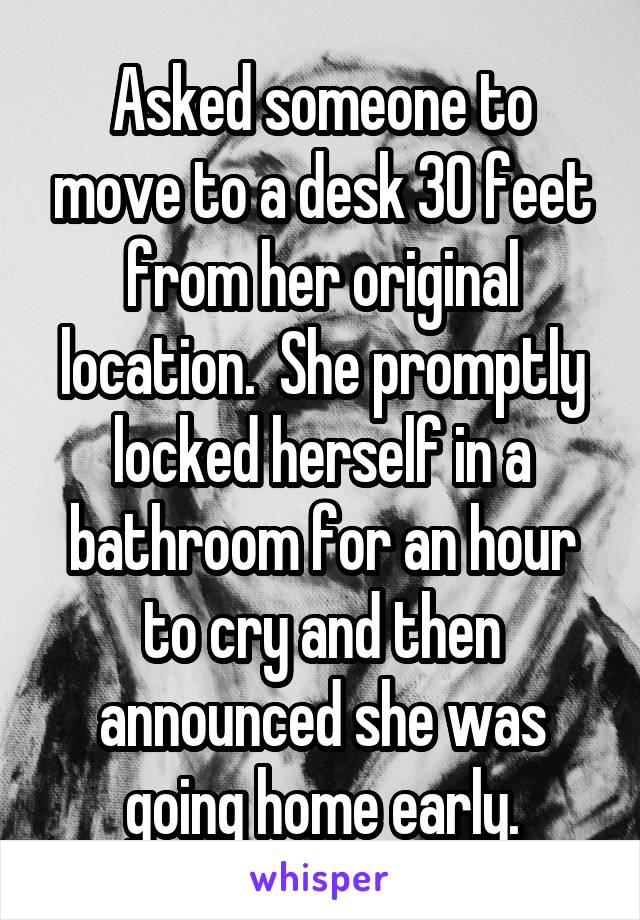 Asked someone to move to a desk 30 feet from her original location.  She promptly locked herself in a bathroom for an hour to cry and then announced she was going home early.

whisper